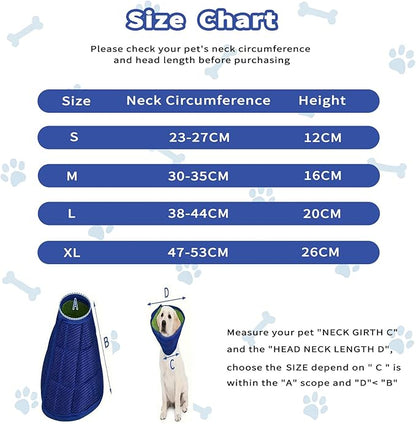 Size Chart

Please check your pet's neck circumference and head length before purchasing

| Size | Neck Circumference | Height |
|---|---|---|
| S | 23-27CM | 12CM |
| M | 30-35CM | 16CM |
| L | 38-44CM | 20CM |
| XL | 47-53CM | 26CM |

A

B

D

C

Measure your pet "NECK GIRTH C" and the "HEAD NECK LENGTH D", choose the SIZE depend on " C " is within the "A" scope and "D"< "B"